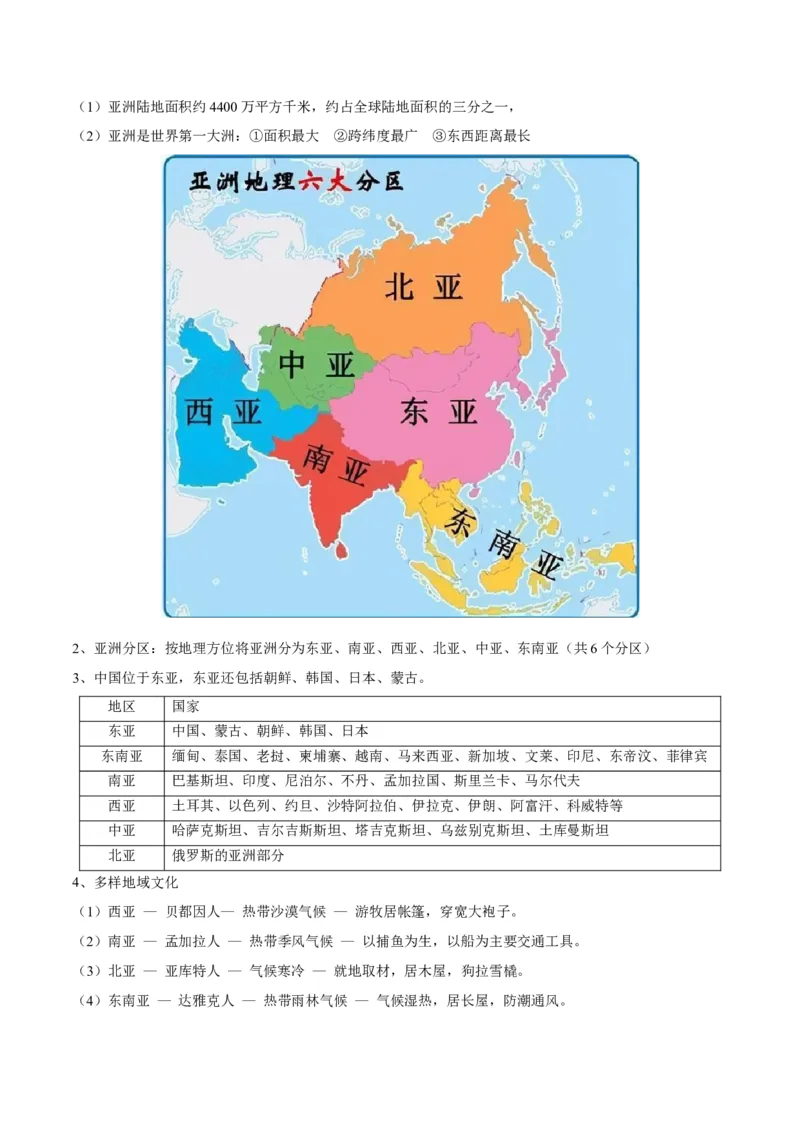 （1）亚洲陆地面积约 4400 万平方千米，约占全球陆地面积的三分之一，

（2）亚洲是世界第一大洲：①面积最大 ②跨纬度最广 ③东西距离最长

亚洲地理六大分区

北亚

中亚

西亚

东亚

南亚

东南亚

2、亚洲分区：按地理方位将亚洲分为东亚、南亚、西亚、北亚、中亚、东南亚（共 6 个分区）

3、中国位于东亚，东亚还包括朝鲜、韩国、日本、蒙古。

| 地区 | 国家 |
|---|---|
| 东亚 | 中国、蒙古、朝鲜、韩国、日本 |
| 东南亚 | 缅甸、泰国、老挝、柬埔寨、越南、马来西亚、新加坡、文莱、印尼、东帝汶、菲律宾 |
| 南亚 | 巴基斯坦、印度、尼泊尔、不丹、孟加拉国、斯里兰卡、马尔代夫 |
| 西亚 | 土耳其、以色列、约旦、沙特阿拉伯、伊拉克、伊朗、阿富汗、科威特等 |
| 中亚 | 哈萨克斯坦、吉尔吉斯斯坦、塔吉克斯坦、乌兹别克斯坦、土库曼斯坦 |
| 北亚 | 俄罗斯的亚洲部分 |

4、多样地域文化

（1）西亚 — 贝都因人— 热带沙漠气候 — 游牧居帐篷，穿宽大袍子。

（2）南亚 — 孟加拉人 — 热带季风气候 — 以捕鱼为生，以船为主要交通工具。

（3）北亚 — 亚库特人 — 气候寒冷 — 就地取材，居木屋，狗拉雪橇。

（4）东南亚 — 达雅克人 — 热带雨林气候 — 气候湿热，居长屋，防潮通风。